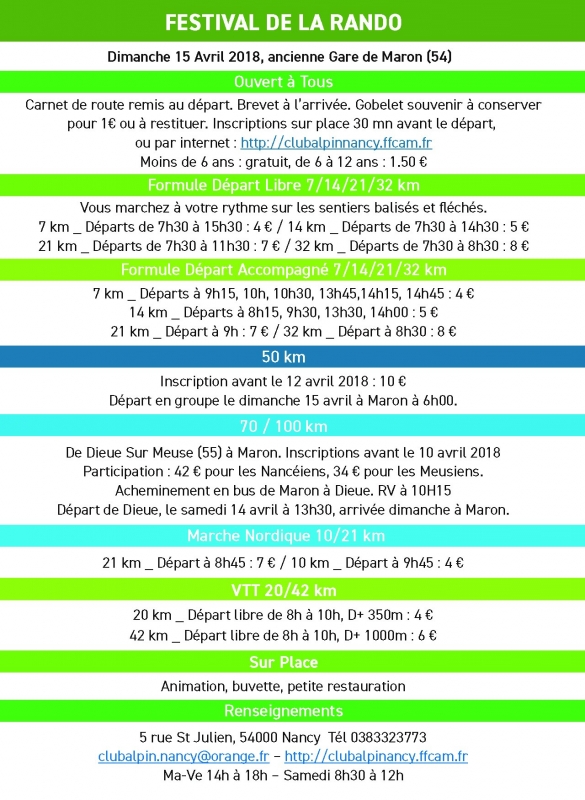 FESTIVAL DE LA RANDO

Dimanche 15 Avril 2018, ancienne Gare de Maron (54)

Ouvert à Tous

Carnet de route remis au départ. Brevet à l'arrivée. Gobelet souvenir à conserver pour 1€ ou à restituer. Inscriptions sur place 30 mn avant le départ, ou par internet : http://clubalpinnancy.ffcam.fr
Moins de 6 ans : gratuit, de 6 à 12 ans : 1.50 €

Formule Départ Libre 7/14/21/32 km

Vous marchez à votre rythme sur les sentiers balisés et fléchés.
7 km _ Départs de 7h30 à 15h30 : 4 € / 14 km _ Départs de 7h30 à 14h30 : 5 €
21 km _ Départs de 7h30 à 11h30 : 7 € / 32 km _ Départs de 7h30 à 8h30 : 8 €

Formule Départ Accompagné 7/14/21/32 km

7 km _ Départs à 9h15, 10h, 10h30, 13h45,14h15, 14h45 : 4 €
14 km _ Départs à 8h15, 9h30, 13h30, 14h00 : 5 €
21 km _ Départ à 9h : 7 € / 32 km _ Départ à 8h30 : 8 €

50 km

Inscription avant le 12 avril 2018 : 10 €
Départ en groupe le dimanche 15 avril à Maron à 6h00.

70 / 100 km

De Dieue Sur Meuse (55) à Maron. Inscriptions avant le 10 avril 2018
Participation : 42 € pour les Nancéiens, 34 € pour les Meusiens.
Acheminement en bus de Maron à Dieue. RV à 10H15
Départ de Dieue, le samedi 14 avril à 13h30, arrivée dimanche à Maron.

Marche Nordique 10/21 km

21 km _ Départ à 8h45 : 7 € / 10 km _ Départ à 9h45 : 4 €

VTT 20/42 km

20 km _ Départ libre de 8h à 10h, D+ 350m : 4 €
42 km _ Départ libre de 8h à 10h, D+ 1000m : 6 €

Sur Place

Animation, buvette, petite restauration

Renseignements

5 rue St Julien, 54000 Nancy Tél 0383323773
clubalpin.nancy@orange.fr – http://clubalpinnancy.ffcam.fr
Ma-Ve 14h à 18h – Samedi 8h30 à 12h